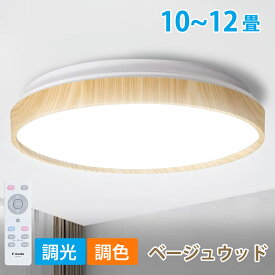 10~12畳

調光

調色

ベージュウッド